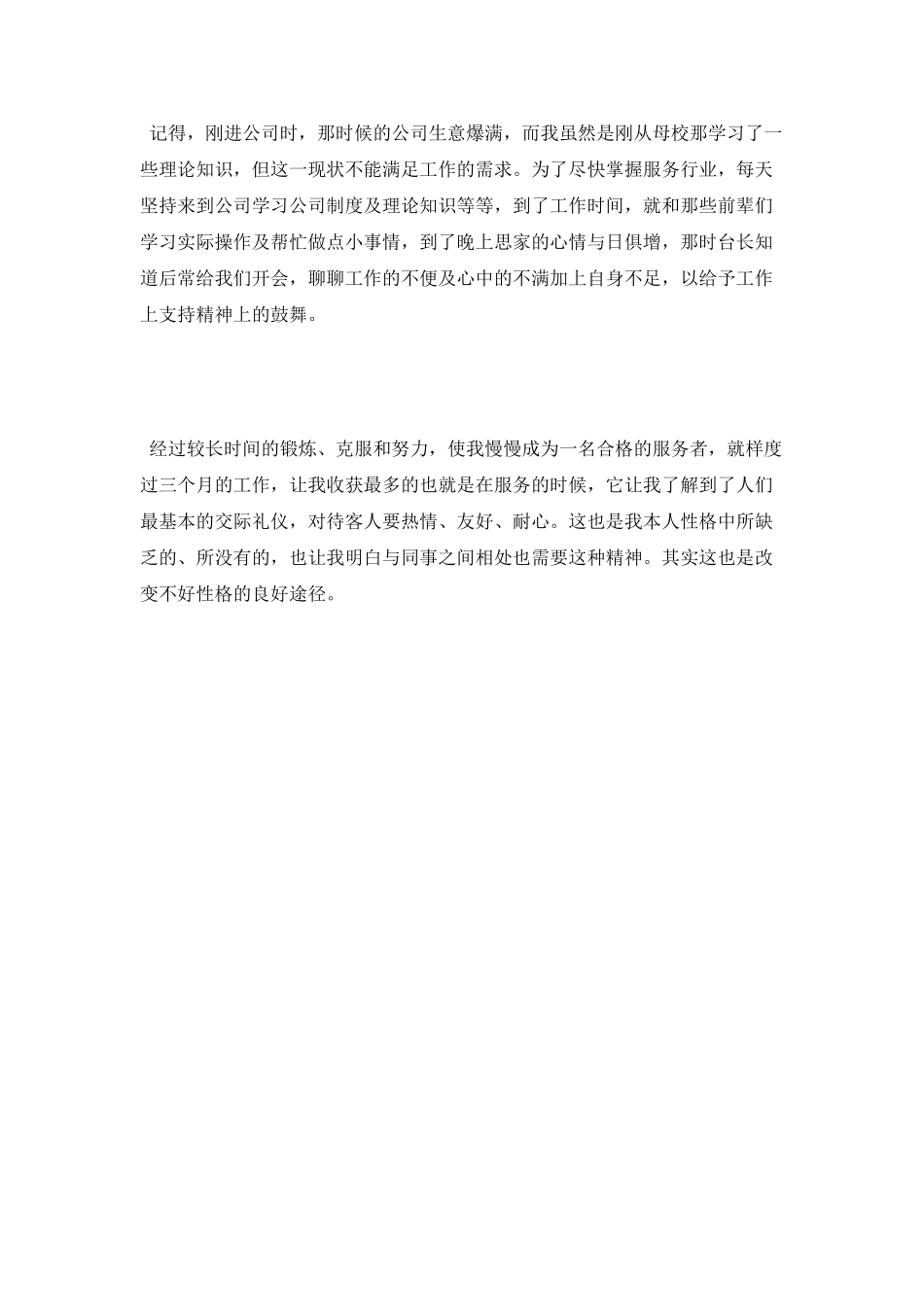 记得，刚进公司时，那时候的公司生意爆满，而我虽然是刚从母校那学习了一些理论知识，但这一现状不能满足工作的需求。为了尽快掌握服务行业，每天坚持来到公司学习公司制度及理论知识等等，到了工作时间，就和那些前辈们学习实际操作及帮忙做点小事情，到了晚上思家的心情与日俱增，那时台长知道后常给我们开会，聊聊工作的不便及心中的不满加上自身不足，以给予工作上支持精神上的鼓舞。

经过较长时间的锻炼、克服和努力，使我慢慢成为一名合格的服务者，就样度过三个月的工作，让我收获最多的也就是在服务的时候，它让我了解到了人们最基本的交际礼仪，对待客人要热情、友好、耐心。这也是我本人性格中所缺乏的、所没有的，也让我明白与同事之间相处也需要这种精神。其实这也是改变不好性格的良好途径。